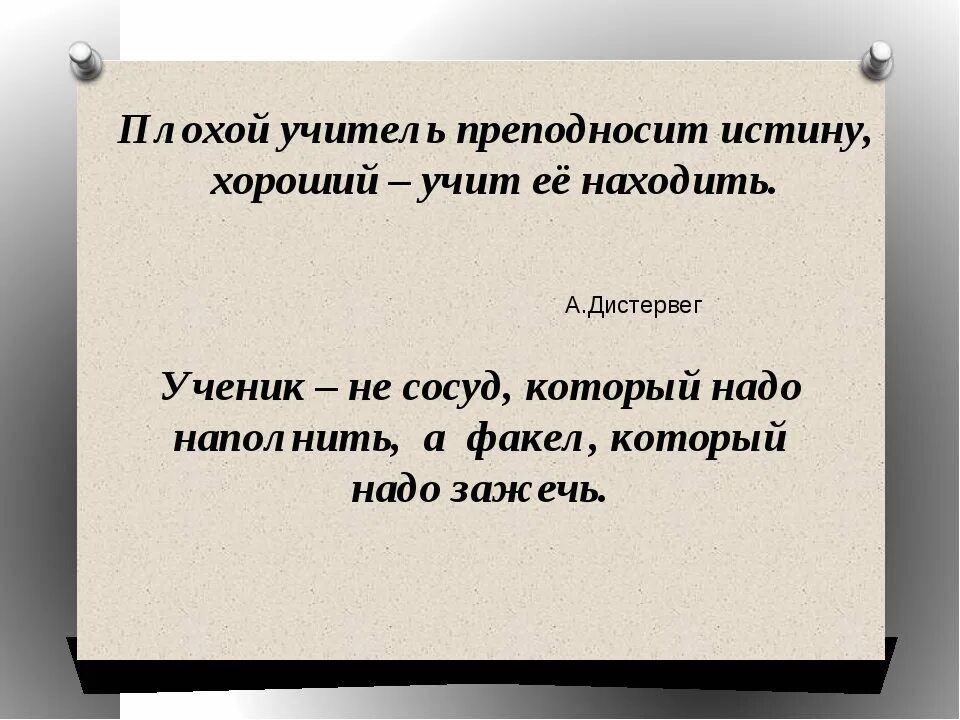 Плохой учитель преподносит истину, хороший – учит её находить.

А.Дистервег

Ученик – не сосуд, который надо наполнить, а факел, который надо зажечь.